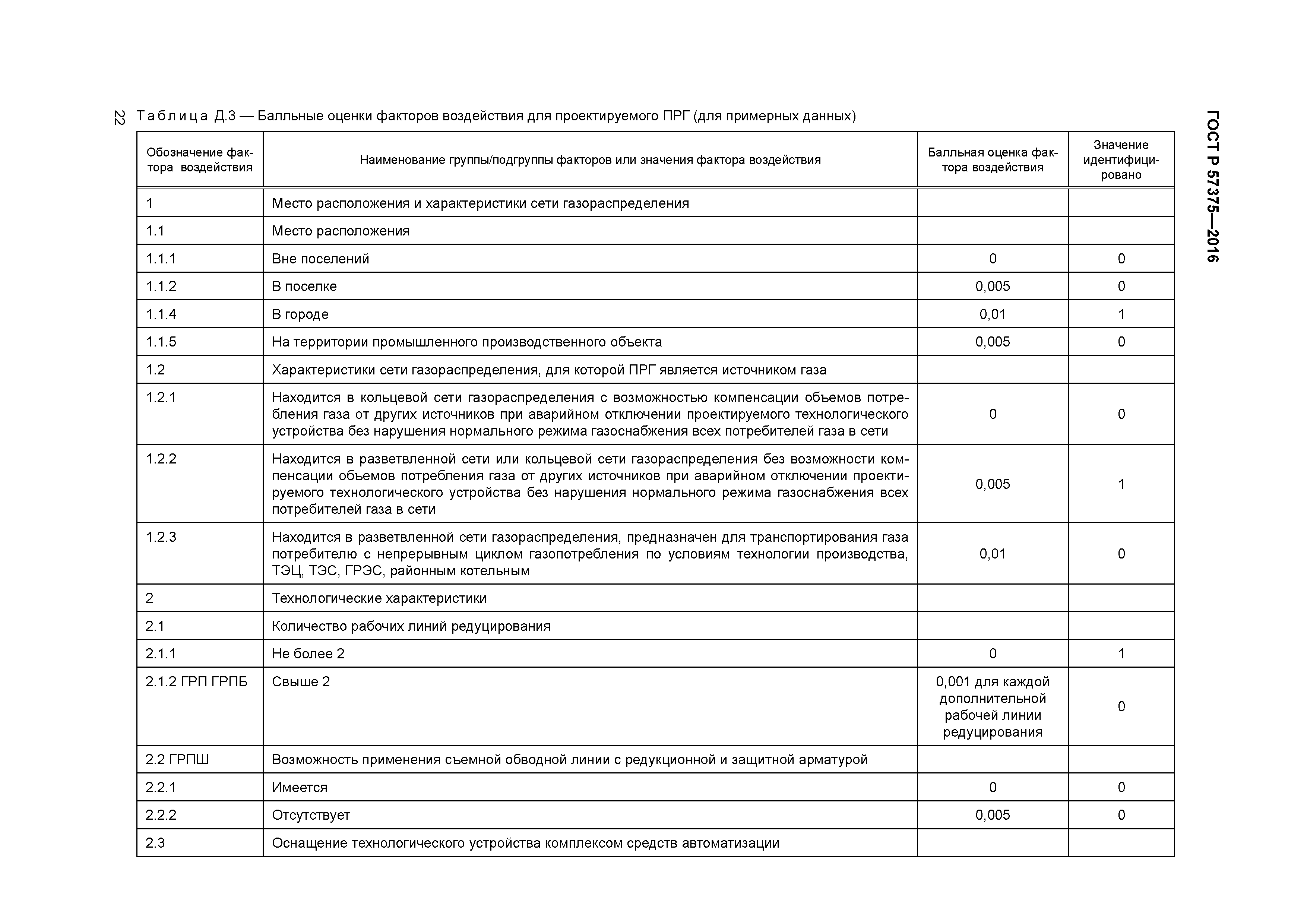 22

ГОСТ Р 57375—2016

Таблица Д.3 — Балльные оценки факторов воздействия для проектируемого ПРГ (для примерных данных)

| Обозначение фактора воздействия | Наименование группы/подгруппы факторов или значения фактора воздействия | Балльная оценка фактора воздействия | Значение идентифицировано |
|---|---|---|---|
| 1 | Место расположения и характеристики сети газораспределения | | |
| 1.1 | Место расположения | | |
| 1.1.1 | Вне поселений | 0 | 0 |
| 1.1.2 | В поселке | 0,005 | 0 |
| 1.1.4 | В городе | 0,01 | 1 |
| 1.1.5 | На территории промышленного производственного объекта | 0,005 | 0 |
| 1.2 | Характеристики сети газораспределения, для которой ПРГ является источником газа | | |
| 1.2.1 | Находится в кольцевой сети газораспределения с возможностью компенсации объемов потребления газа от других источников при аварийном отключении проектируемого технологического устройства без нарушения нормального режима газоснабжения всех потребителей газа в сети | 0 | 0 |
| 1.2.2 | Находится в разветвленной сети или кольцевой сети газораспределения без возможности компенсации объемов потребления газа от других источников при аварийном отключении проектируемого технологического устройства без нарушения нормального режима газоснабжения всех потребителей газа в сети | 0,005 | 1 |
| 1.2.3 | Находится в разветвленной сети газораспределения, предназначен для транспортирования газа потребителю с непрерывным циклом газопотребления по условиям технологии производства, ТЭЦ, ТЭС, ГРЭС, районным котельным | 0,01 | 0 |
| 2 | Технологические характеристики | | |
| 2.1 | Количество рабочих линий редуцирования | | |
| 2.1.1 | Не более 2 | 0 | 1 |
| 2.1.2 ГРП ГРПБ | Свыше 2 | 0,001 для каждой дополнительной рабочей линии редуцирования | 0 |
| 2.2 ГРПШ | Возможность применения съемной обводной линии с редукционной и защитной арматурой | | |
| 2.2.1 | Имеется | 0 | 0 |
| 2.2.2 | Отсутствует | 0,005 | 0 |
| 2.3 | Оснащение технологического устройства комплексом средств автоматизации | | |